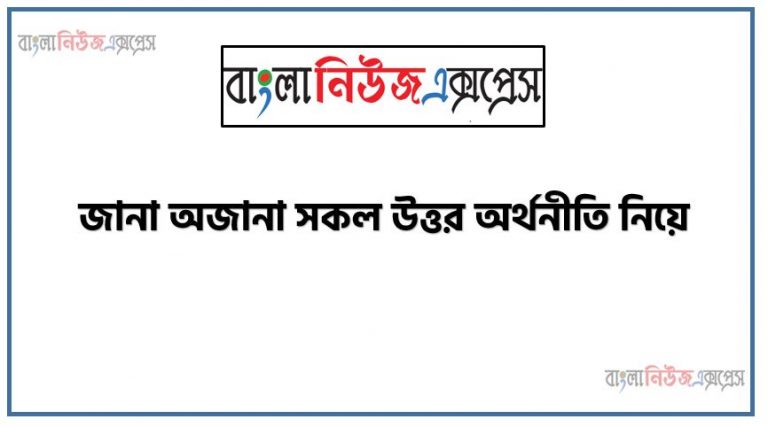 বাংলানিউজএক্সপ্রেস

বাংলানিউজএক্সপ্রেস

জানা অজানা সকল উত্তর অর্থনীতি নিয়ে

বাংলানিউজএক্সপ্রেস